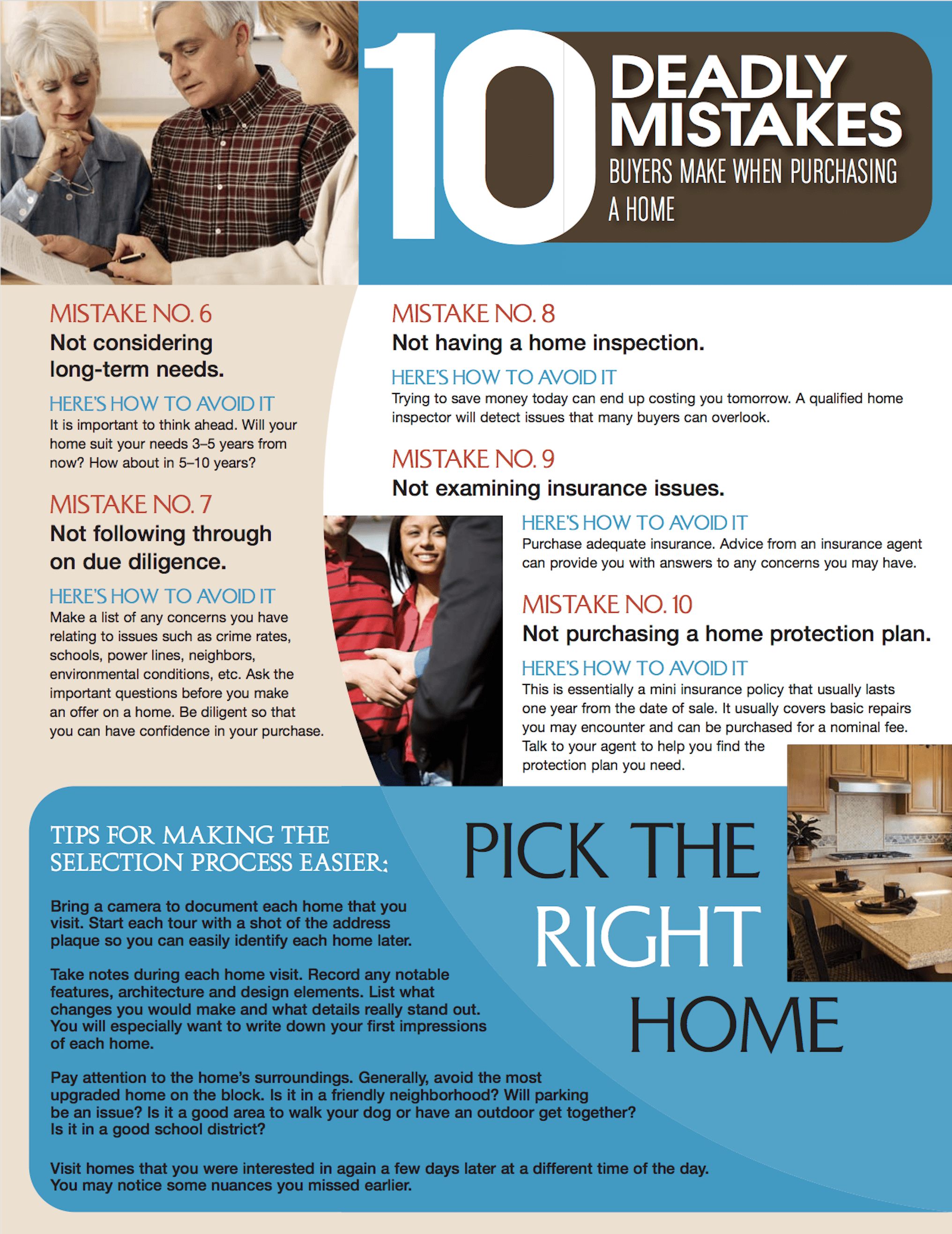 10 DEADLY MISTAKES BUYERS MAKE WHEN PURCHASING A HOME

MISTAKE NO. 6
Not considering long-term needs.

HERE'S HOW TO AVOID IT
It is important to think ahead. Will your home suit your needs 3–5 years from now? How about in 5–10 years?

MISTAKE NO. 7
Not following through on due diligence.

HERE'S HOW TO AVOID IT
Make a list of any concerns you have relating to issues such as crime rates, schools, power lines, neighbors, environmental conditions, etc. Ask the important questions before you make an offer on a home. Be diligent so that you can have confidence in your purchase.

MISTAKE NO. 8
Not having a home inspection.

HERE'S HOW TO AVOID IT
Trying to save money today can end up costing you tomorrow. A qualified home inspector will detect issues that many buyers can overlook.

MISTAKE NO. 9
Not examining insurance issues.

HERE'S HOW TO AVOID IT
Purchase adequate insurance. Advice from an insurance agent can provide you with answers to any concerns you may have.

MISTAKE NO. 10
Not purchasing a home protection plan.

HERE'S HOW TO AVOID IT
This is essentially a mini insurance policy that usually lasts one year from the date of sale. It usually covers basic repairs you may encounter and can be purchased for a nominal fee. Talk to your agent to help you find the protection plan you need.

TIPS FOR MAKING THE SELECTION PROCESS EASIER:

Bring a camera to document each home that you visit. Start each tour with a shot of the address plaque so you can easily identify each home later.

Take notes during each home visit. Record any notable features, architecture and design elements. List what changes you would make and what details really stand out. You will especially want to write down your first impressions of each home.

Pay attention to the home's surroundings. Generally, avoid the most upgraded home on the block. Is it in a friendly neighborhood? Will parking be an issue? Is it a good area to walk your dog or have an outdoor get together? Is it in a good school district?

Visit homes that you were interested in again a few days later at a different time of the day. You may notice some nuances you missed earlier.

PICK THE RIGHT HOME